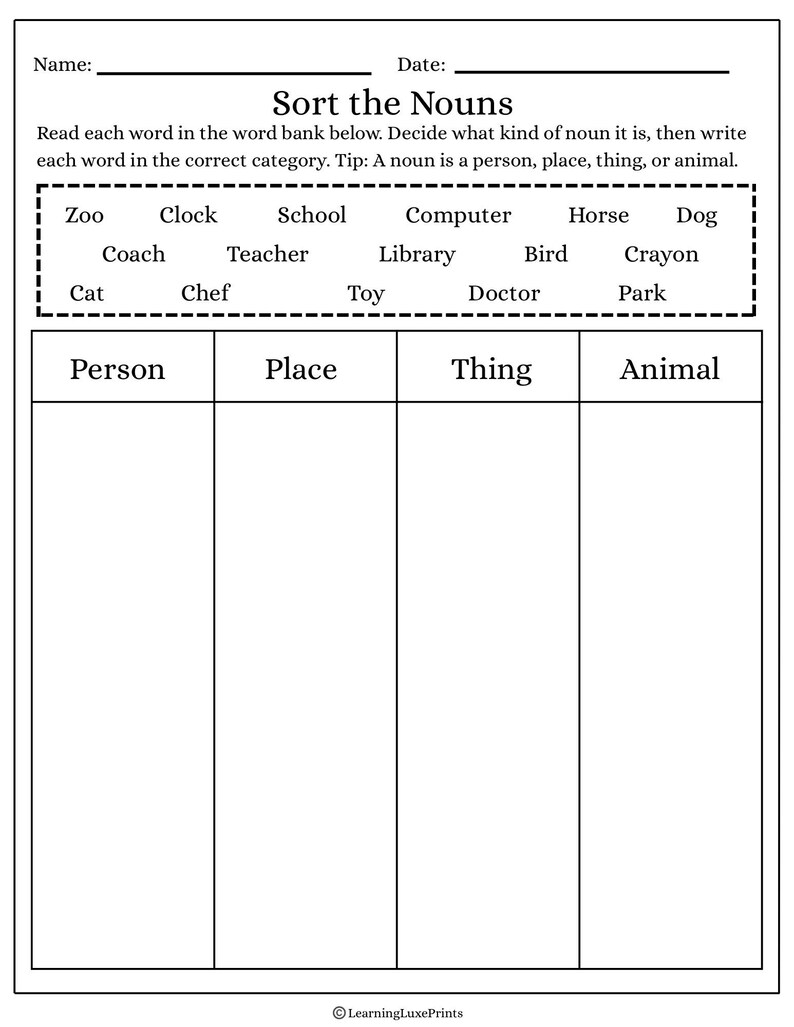 Name: ____ Date: ____

Sort the Nouns

Read each word in the word bank below. Decide what kind of noun it is, then write each word in the correct category. Tip: A noun is a person, place, thing, or animal.

Zoo Clock School Computer Horse Dog
Coach Teacher Library Bird Crayon
Cat Chef Toy Doctor Park

| Person | Place | Thing | Animal |
|---|---|---|---|
| | | | |

© LearningLuxePrints